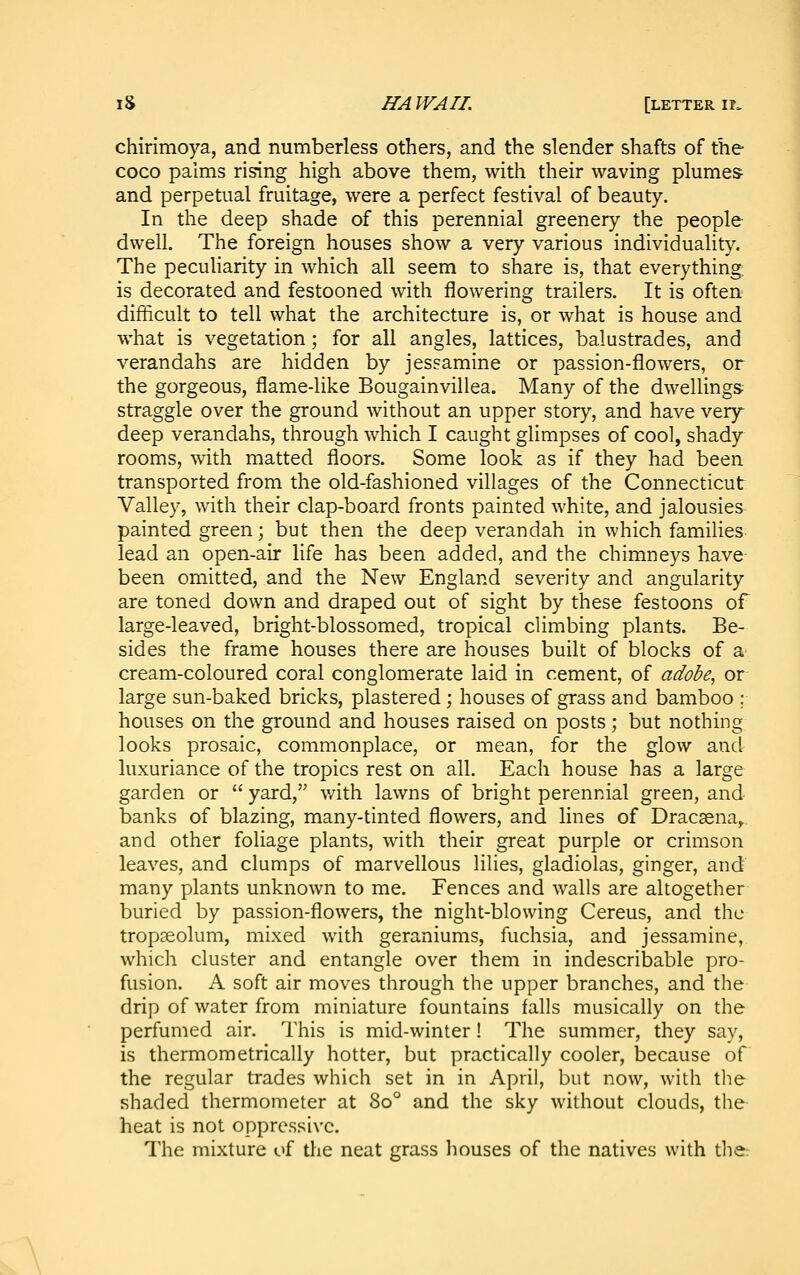 18 HAWAII. [LETTER II.

chirimoya, and numberless others, and the slender shafts of the coco palms rising high above them, with their waving plumes and perpetual fruitage, were a perfect festival of beauty.

In the deep shade of this perennial greenery the people dwell. The foreign houses show a very various individuality. The peculiarity in which all seem to share is, that everything is decorated and festooned with flowering trailers. It is often difficult to tell what the architecture is, or what is house and what is vegetation; for all angles, lattices, balustrades, and verandahs are hidden by jessamine or passion-flowers, or the gorgeous, flame-like Bougainvillea. Many of the dwellings straggle over the ground without an upper story, and have very deep verandahs, through which I caught glimpses of cool, shady rooms, with matted floors. Some look as if they had been transported from the old-fashioned villages of the Connecticut Valley, with their clap-board fronts painted white, and jalousies painted green; but then the deep verandah in which families lead an open-air life has been added, and the chimneys have been omitted, and the New England severity and angularity are toned down and draped out of sight by these festoons of large-leaved, bright-blossomed, tropical climbing plants. Besides the frame houses there are houses built of blocks of a cream-coloured coral conglomerate laid in cement, of adobe, or large sun-baked bricks, plastered; houses of grass and bamboo; houses on the ground and houses raised on posts; but nothing looks prosaic, commonplace, or mean, for the glow and luxuriance of the tropics rest on all. Each house has a large garden or "yard," with lawns of bright perennial green, and banks of blazing, many-tinted flowers, and lines of Dracæna, and other foliage plants, with their great purple or crimson leaves, and clumps of marvellous lilies, gladiolas, ginger, and many plants unknown to me. Fences and walls are altogether buried by passion-flowers, the night-blowing Cereus, and the tropæolum, mixed with geraniums, fuchsia, and jessamine, which cluster and entangle over them in indescribable profusion. A soft air moves through the upper branches, and the drip of water from miniature fountains falls musically on the perfumed air. This is mid-winter! The summer, they say, is thermometrically hotter, but practically cooler, because of the regular trades which set in in April, but now, with the shaded thermometer at 80° and the sky without clouds, the heat is not oppressive.

The mixture of the neat grass houses of the natives with the